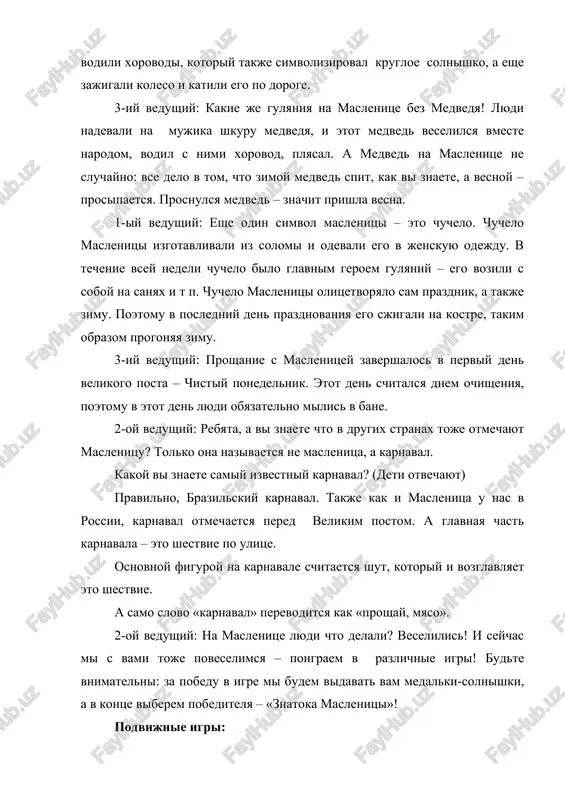 водили хороводы, который также символизировал круглое солнышко, а еще зажигали колесо и катили его по дороге.

3-ий ведущий: Какие же гуляния на Масленице без Медведя! Люди надевали на мужика шкуру медведя, и этот медведь веселился вместе народом, водил с ними хоровод, плясал. А Медведь на Масленице не случайно: все дело в том, что зимой медведь спит, как вы знаете, а весной – просыпается. Проснулся медведь – значит пришла весна.

1-ый ведущий: Еще один символ масленицы – это чучело. Чучело Масленицы изготавливали из соломы и одевали его в женскую одежду. В течение всей недели чучело было главным героем гуляний – его возили с собой на санях и т п. Чучело Масленицы олицетворяло сам праздник, а также зиму. Поэтому в последний день празднования его сжигали на костре, таким образом прогоняя зиму.

3-ий ведущий: Прощание с Масленицей завершалось в первый день великого поста – Чистый понедельник. Этот день считался днем очищения, поэтому в этот день люди обязательно мылись в бане.

2-ой ведущий: Ребята, а вы знаете что в других странах тоже отмечают Масленицу? Только она называется не масленица, а карнавал.

Какой вы знаете самый известный карнавал? (Дети отвечают)

Правильно, Бразильский карнавал. Также как и Масленица у нас в России, карнавал отмечается перед Великим постом. А главная часть карнавала – это шествие по улице.

Основной фигурой на карнавале считается шут, который и возглавляет это шествие.

А само слово «карнавал» переводится как «прощай, мясо».

2-ой ведущий: На Масленице люди что делали? Веселились! И сейчас мы с вами тоже повеселимся – поиграем в различные игры! Будьте внимательны: за победу в игре мы будем выдавать вам медальки-солнышки, а в конце выберем победителя – «Знатока Масленицы»!

Подвижные игры:

FaylHub.uz